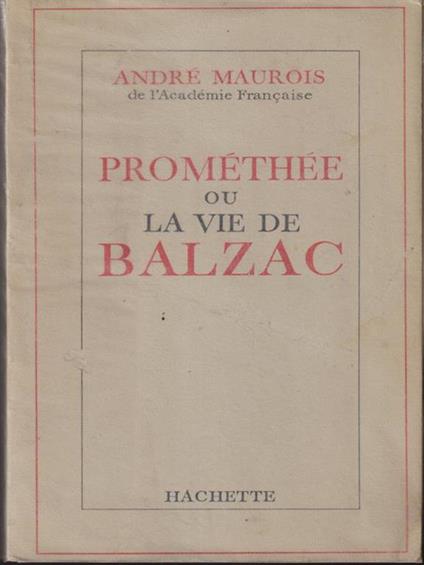 ANDRÉ MAUROIS
de l'Académie Française

PROMÉTHÉE
OU
LA VIE DE
BALZAC

HACHETTE